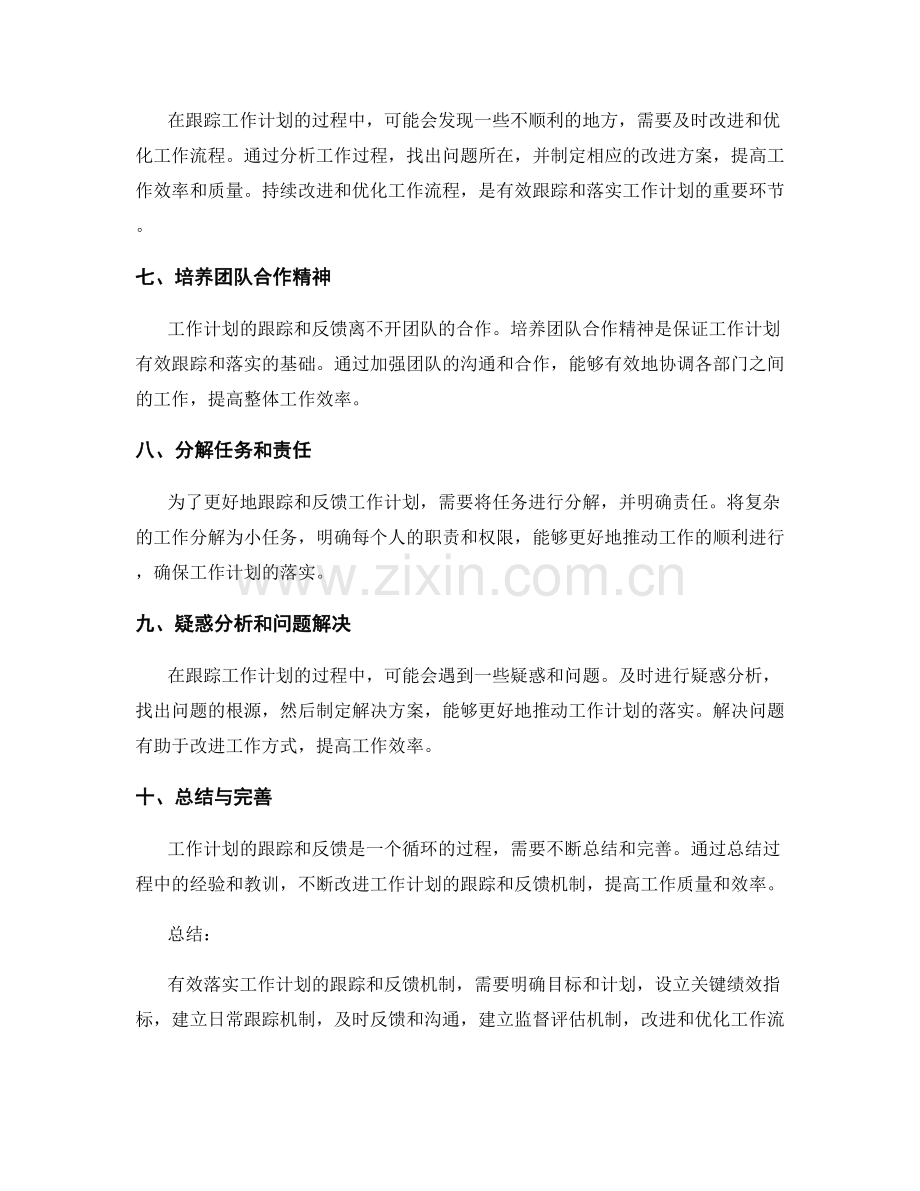 在跟踪工作计划的过程中，可能会发现一些不顺利的地方，需要及时改进和优化工作流程。通过分析工作过程，找出问题所在，并制定相应的改进方案，提高工作效率和质量。持续改进和优化工作流程，是有效跟踪和落实工作计划的重要环节。

七、培养团队合作精神

工作计划的跟踪和反馈离不开团队的合作。培养团队合作精神是保证工作计划有效跟踪和落实的基础。通过加强团队的沟通和合作，能够有效地协调各部门之间的工作，提高整体工作效率。

八、分解任务和责任

为了更好地跟踪和反馈工作计划，需要将任务进行分解，并明确责任。将复杂的工作分解为小任务，明确每个人的职责和权限，能够更好地推动工作的顺利进行，确保工作计划的落实。

九、疑惑分析和问题解决

在跟踪工作计划的过程中，可能会遇到一些疑惑和问题。及时进行疑惑分析，找出问题的根源，然后制定解决方案，能够更好地推动工作计划的落实。解决问题有助于改进工作方式，提高工作效率。

十、总结与完善

工作计划的跟踪和反馈是一个循环的过程，需要不断总结和完善。通过总结过程中的经验和教训，不断改进工作计划的跟踪和反馈机制，提高工作质量和效率。

总结：

有效落实工作计划的跟踪和反馈机制，需要明确目标和计划，设立关键绩效指标，建立日常跟踪机制，及时反馈和沟通，建立监督评估机制，改进和优化工作流

www.zixin.com.cn